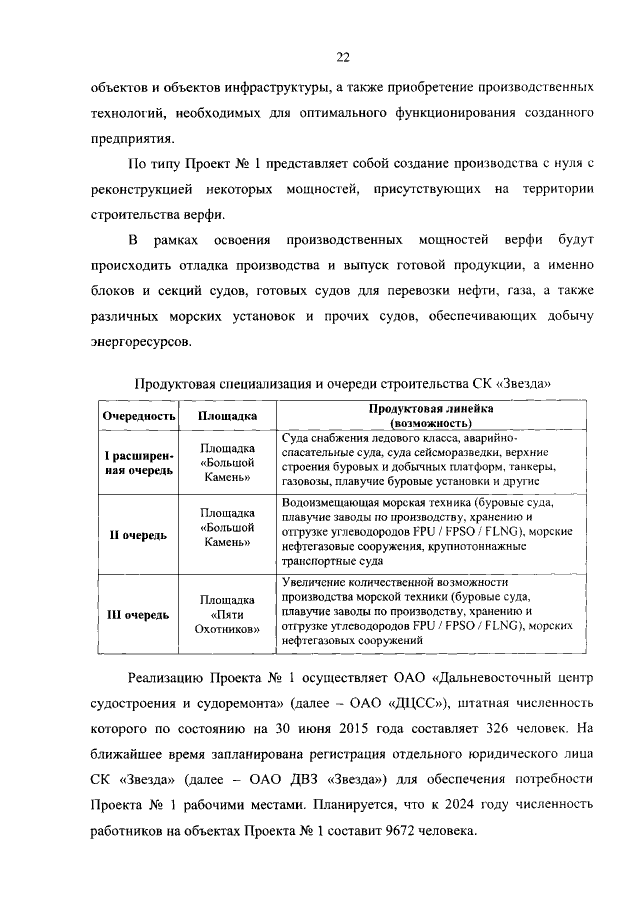 22

объектов и объектов инфраструктуры, а также приобретение производственных технологий, необходимых для оптимального функционирования созданного предприятия.

По типу Проект № 1 представляет собой создание производства с нуля с реконструкцией некоторых мощностей, присутствующих на территории строительства верфи.

В рамках освоения производственных мощностей верфи будут происходить отладка производства и выпуск готовой продукции, а именно блоков и секций судов, готовых судов для перевозки нефти, газа, а также различных морских установок и прочих судов, обеспечивающих добычу энергоресурсов.

Продуктовая специализация и очереди строительства СК «Звезда»

| Очередность | Площадка | Продуктовая линейка (возможность) |
|---|---|---|
| I расширенная очередь | Площадка «Большой Камень» | Суда снабжения ледового класса, аварийно-спасательные суда, суда сейсморазведки, верхние строения буровых и добычных платформ, танкеры, газовозы, плавучие буровые установки и другие |
| II очередь | Площадка «Большой Камень» | Водоизмещающая морская техника (буровые суда, плавучие заводы по производству, хранению и отгрузке углеводородов FPU / FPSO / FLNG), морские нефтегазовые сооружения, крупнотоннажные транспортные суда |
| III очередь | Площадка «Пяти Охотников» | Увеличение количественной возможности производства морской техники (буровые суда, плавучие заводы по производству, хранению и отгрузке углеводородов FPU / FPSO / FLNG), морских нефтегазовых сооружений |

Реализацию Проекта № 1 осуществляет ОАО «Дальневосточный центр судостроения и судоремонта» (далее – ОАО «ДЦСС»), штатная численность которого по состоянию на 30 июня 2015 года составляет 326 человек. На ближайшее время запланирована регистрация отдельного юридического лица СК «Звезда» (далее – ОАО ДВЗ «Звезда») для обеспечения потребности Проекта № 1 рабочими местами. Планируется, что к 2024 году численность работников на объектах Проекта № 1 составит 9672 человека.